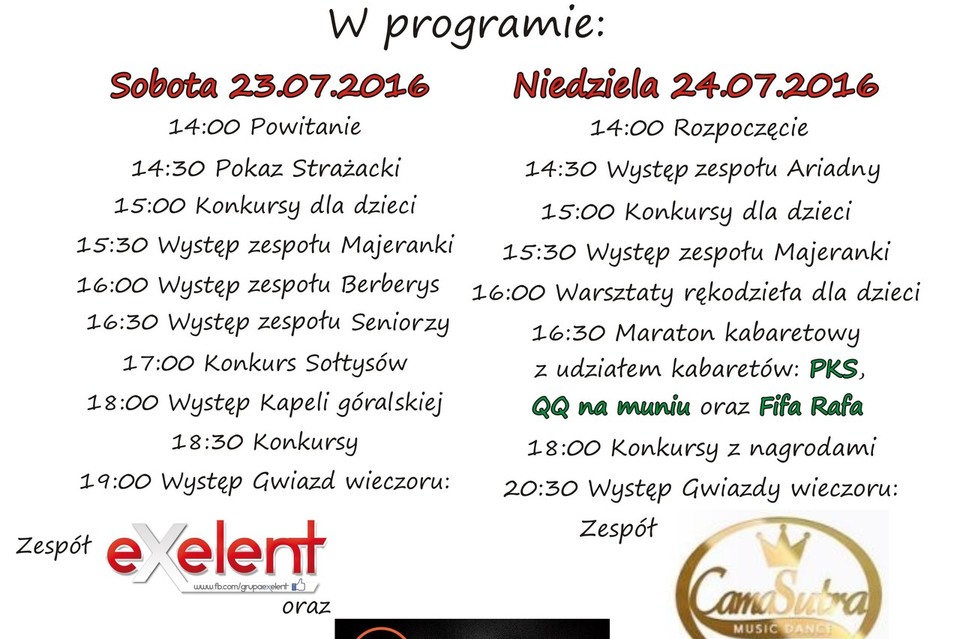 W programie:

Sobota 23.07.2016

14:00 Powitanie

14:30 Pokaz Strażacki

15:00 Konkursy dla dzieci

15:30 Występ zespołu Majeranki

16:00 Występ zespołu Berberys

16:30 Występ zespołu Seniorzy

17:00 Konkurs Sołtysów

18:00 Występ Kapeli góralskiej

18:30 Konkursy

19:00 Występ Gwiazd wieczoru:

Zespół eXelent

www.fb.com/grupaexelent

oraz

Niedziela 24.07.2016

14:00 Rozpoczęcie

14:30 Występ zespołu Ariadny

15:00 Konkursy dla dzieci

15:30 Występ zespołu Majeranki

16:00 Warsztaty rękodzieła dla dzieci

16:30 Maraton kabaretowy z udziałem kabaretów: PKS, QQ na muniu oraz Fifa Rafa

18:00 Konkursy z nagrodami

20:30 Występ Gwiazdy wieczoru:

Zespół

CamaSutra

MUSIC DANCE